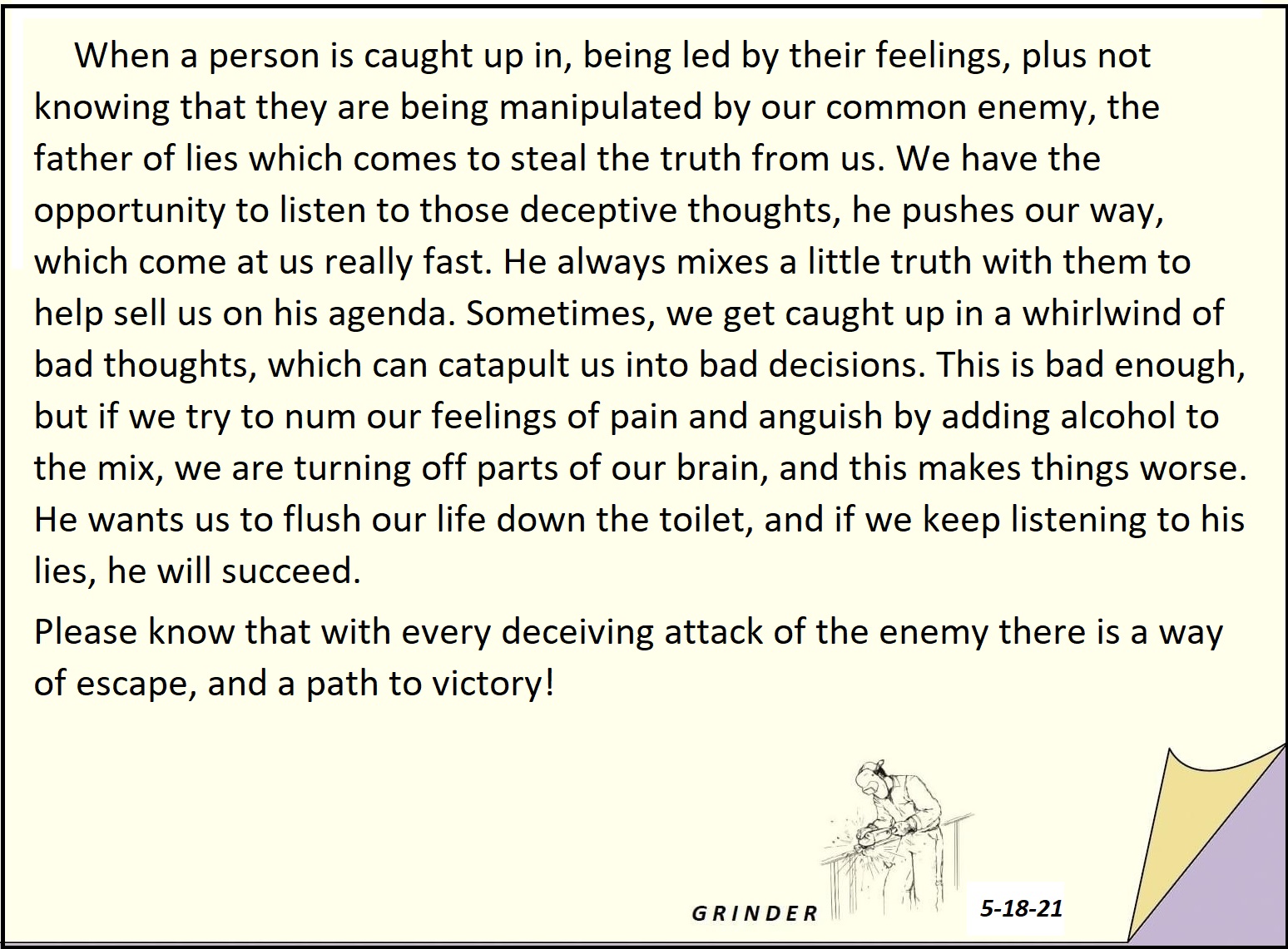 When a person is caught up in, being led by their feelings, plus not knowing that they are being manipulated by our common enemy, the father of lies which comes to steal the truth from us. We have the opportunity to listen to those deceptive thoughts, he pushes our way, which come at us really fast. He always mixes a little truth with them to help sell us on his agenda. Sometimes, we get caught up in a whirlwind of bad thoughts, which can catapult us into bad decisions. This is bad enough, but if we try to num our feelings of pain and anguish by adding alcohol to the mix, we are turning off parts of our brain, and this makes things worse. He wants us to flush our life down the toilet, and if we keep listening to his lies, he will succeed.

Please know that with every deceiving attack of the enemy there is a way of escape, and a path to victory!

GRINDER

5-18-21